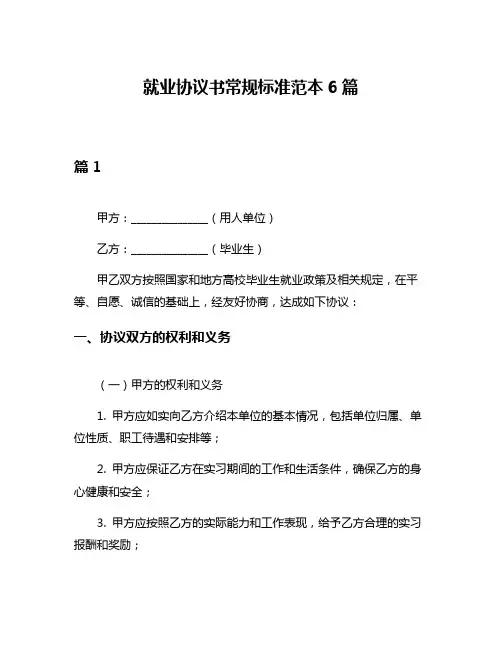 就业协议书常规标准范本 6 篇

篇 1

甲方：______________（用人单位）

乙方：______________（毕业生）

甲乙双方按照国家和地方高校毕业生就业政策及相关规定，在平等、自愿、诚信的基础上，经友好协商，达成如下协议：

一、协议双方的权利和义务

（一）甲方的权利和义务

1. 甲方应如实向乙方介绍本单位的基本情况，包括单位归属、单位性质、职工待遇和安排等；

2. 甲方应保证乙方在实习期间的工作和生活条件，确保乙方的身心健康和安全；

3. 甲方应按照乙方的实际能力和工作表现，给予乙方合理的实习报酬和奖励；